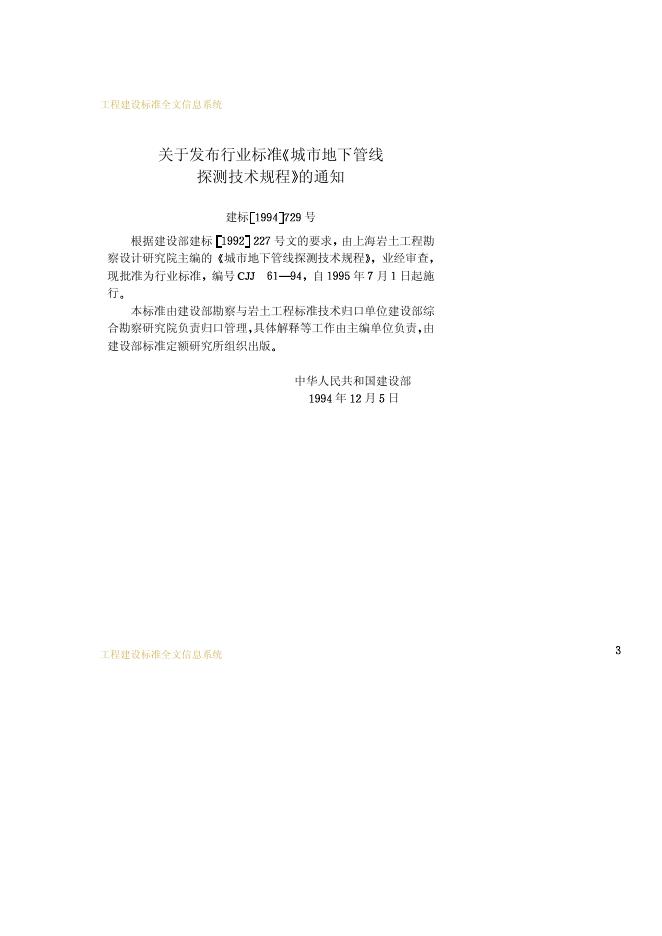 工程建设标准全文信息系统

关于发布行业标准《城市地下管线探测技术规程》的通知

建标[1994]729号

根据建设部建标[1992]227号文的要求，由上海岩土工程勘察设计研究院主编的《城市地下管线探测技术规程》，业经审查，现批准为行业标准，编号CJJ 61—94，自1995年7月1日起施行。

本标准由建设部勘察与岩土工程标准技术归口单位建设部综合勘察研究院负责归口管理，具体解释等工作由主编单位负责，由建设部标准定额研究所组织出版。

中华人民共和国建设部
1994年12月5日

工程建设标准全文信息系统

3